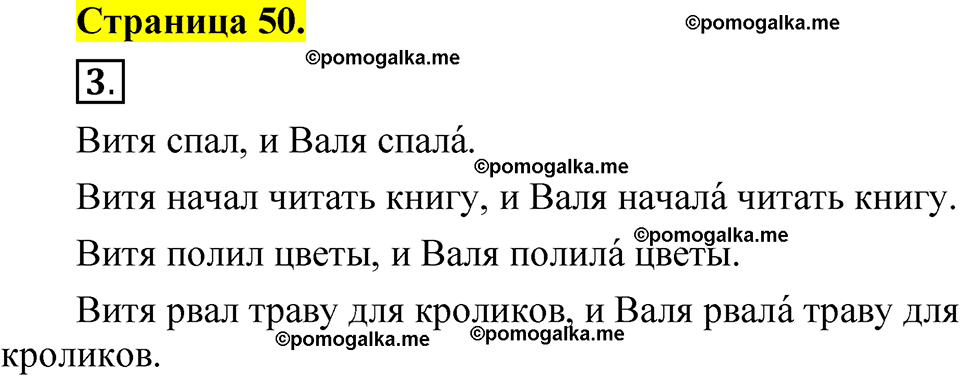 Страница 50.

©pomogalka.me

©pomogalka.me

3.

Витя спал, и Валя спала́.

©pomogalka.me

Витя начал читать книгу, и Валя начала́ читать книгу.

©pomogalka.me

Витя полил цветы, и Валя полила́ цветы.

Витя рвал траву для кроликов, и Валя рвала́ траву для кроликов.

©pomogalka.me ©pomogalka.me